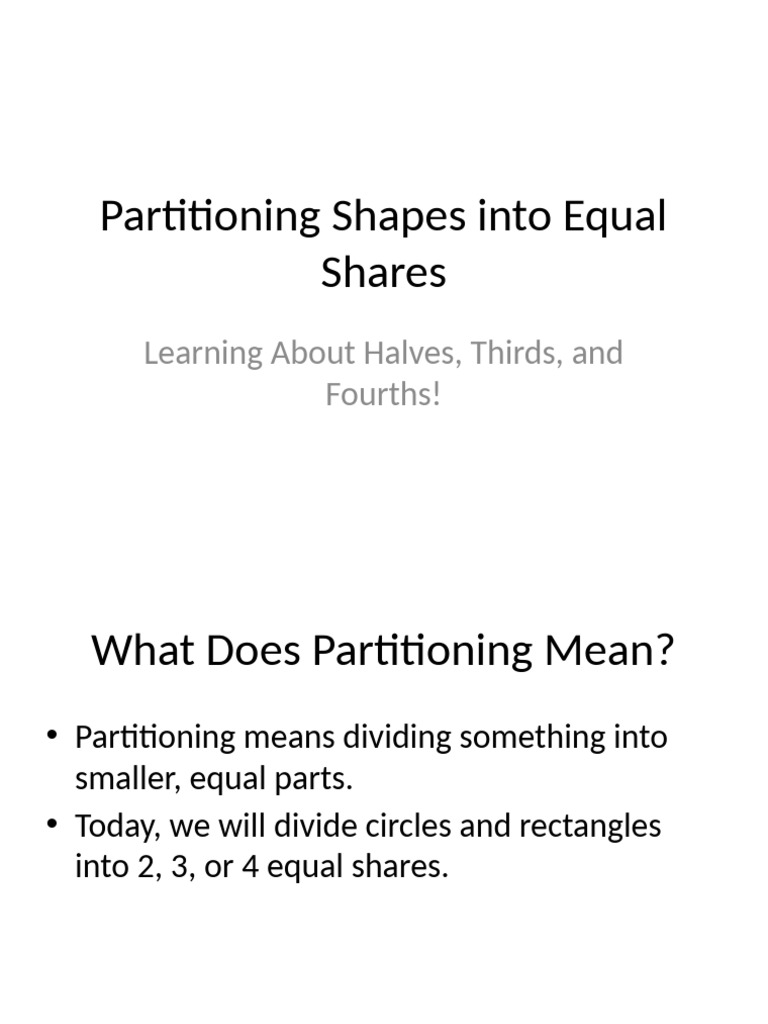 Partitioning Shapes into Equal Shares

Learning About Halves, Thirds, and Fourths!

What Does Partitioning Mean?

• Partitioning means dividing something into smaller, equal parts.
• Today, we will divide circles and rectangles into 2, 3, or 4 equal shares.